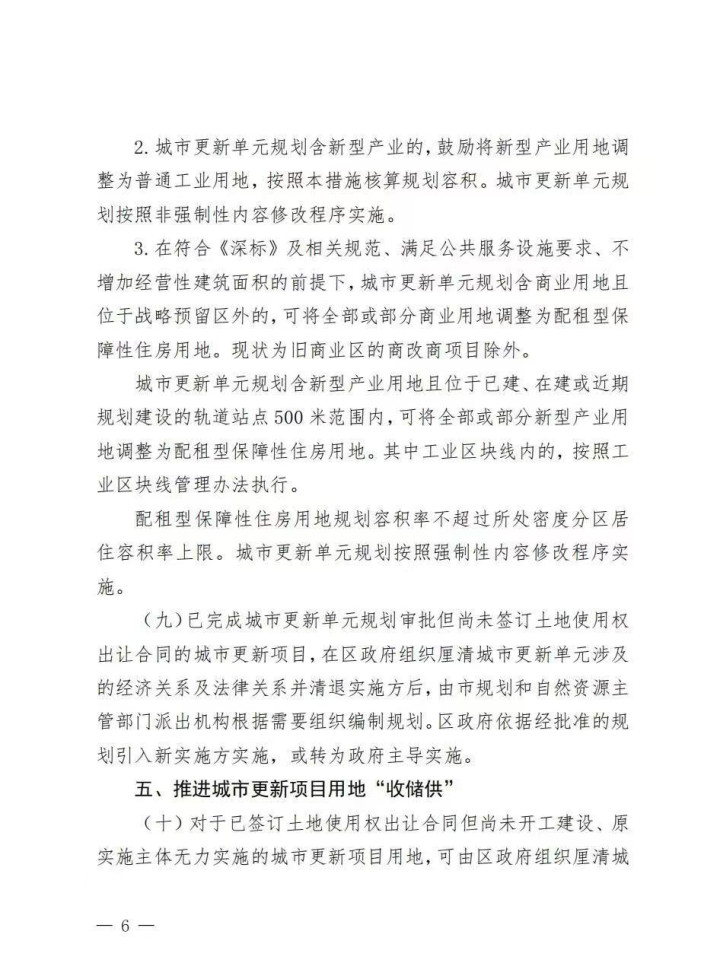 2. 城市更新单元规划含新型产业的，鼓励将新型产业用地调整为普通工业用地，按照本措施核算规划容积。城市更新单元规划按照非强制性内容修改程序实施。

3. 在符合《深标》及相关规范、满足公共服务设施要求、不增加经营性建筑面积的前提下，城市更新单元规划含商业用地且位于战略预留区外的，可将全部或部分商业用地调整为配租型保障性住房用地。现状为旧商业区的商改商项目除外。

城市更新单元规划含新型产业用地且位于已建、在建或近期规划建设的轨道站点500米范围内，可将全部或部分新型产业用地调整为配租型保障性住房用地。其中工业区块线内的，按照工业区块线管理办法执行。

配租型保障性住房用地规划容积率不超过所处密度分区居住容积率上限。城市更新单元规划按照强制性内容修改程序实施。

（九）已完成城市更新单元规划审批但尚未签订土地使用权出让合同的城市更新项目，在区政府组织厘清城市更新单元涉及的经济关系及法律关系并清退实施方后，由市规划和自然资源主管部门派出机构根据需要组织编制规划。区政府依据经批准的规划引入新实施方实施，或转为政府主导实施。

五、推进城市更新项目用地“收储供”

（十）对于已签订土地使用权出让合同但尚未开工建设、原实施主体无力实施的城市更新项目用地，可由区政府组织厘清城

— 6 —